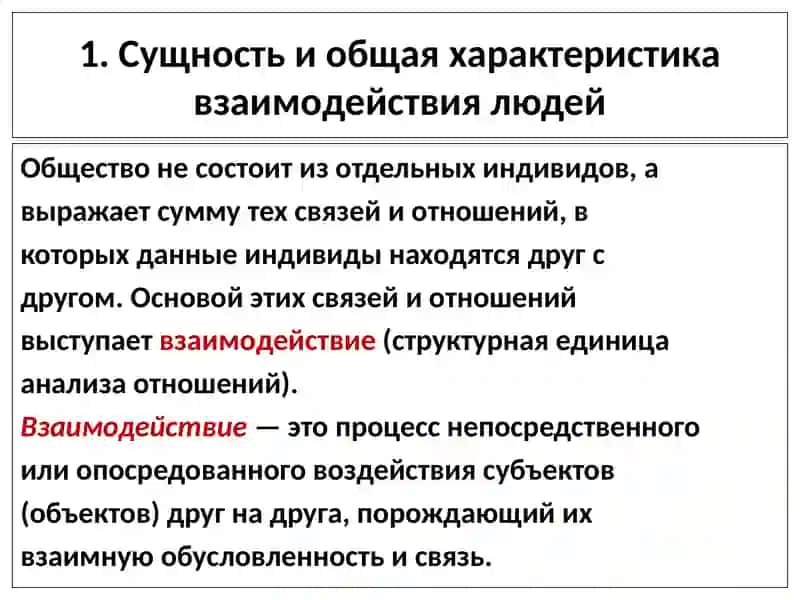 1. Сущность и общая характеристика взаимодействия людей

Общество не состоит из отдельных индивидов, а выражает сумму тех связей и отношений, в которых данные индивиды находятся друг с другом. Основой этих связей и отношений выступает взаимодействие (структурная единица анализа отношений).

Взаимодействие — это процесс непосредственного или опосредованного воздействия субъектов (объектов) друг на друга, порождающий их взаимную обусловленность и связь.